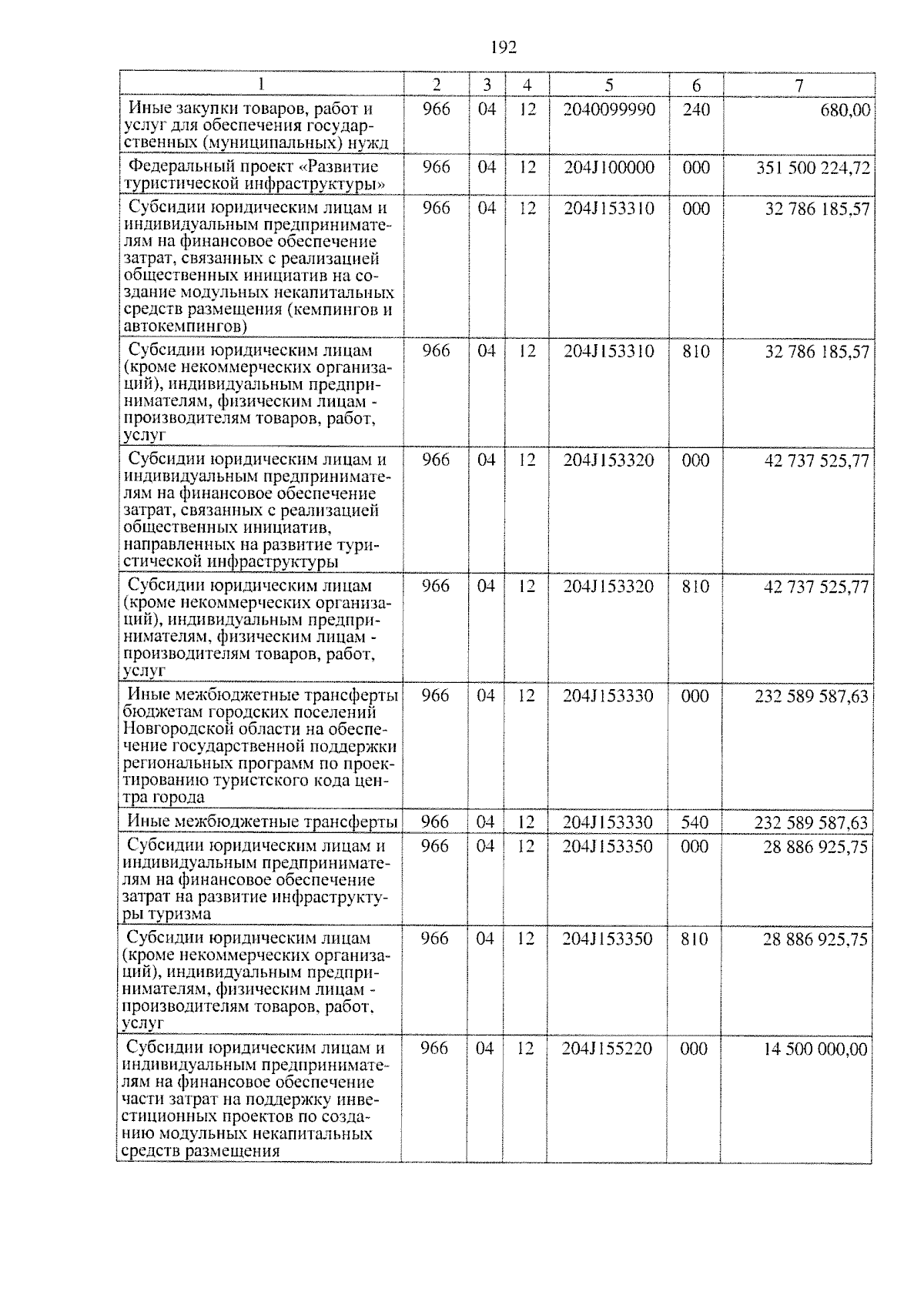 192

| 1 | 2 | 3 | 4 | 5 | 6 | 7 |
|---|---|---|---|---|---|---|
| Иные закупки товаров, работ и услуг для обеспечения государственных (муниципальных) нужд | 966 | 04 | 12 | 2040099990 | 240 | 680,00 |
| Федеральный проект «Развитие туристической инфраструктуры» | 966 | 04 | 12 | 204J100000 | 000 | 351 500 224,72 |
| Субсидии юридическим лицам и индивидуальным предпринимателям на финансовое обеспечение затрат, связанных с реализацией общественных инициатив на создание модульных некапитальных средств размещения (кемпингов и автокемпингов) | 966 | 04 | 12 | 204J153310 | 000 | 32 786 185,57 |
| Субсидии юридическим лицам (кроме некоммерческих организаций), индивидуальным предпринимателям, физическим лицам - производителям товаров, работ, услуг | 966 | 04 | 12 | 204J153310 | 810 | 32 786 185,57 |
| Субсидии юридическим лицам и индивидуальным предпринимателям на финансовое обеспечение затрат, связанных с реализацией общественных инициатив, направленных на развитие туристической инфраструктуры | 966 | 04 | 12 | 204J153320 | 000 | 42 737 525,77 |
| Субсидии юридическим лицам (кроме некоммерческих организаций), индивидуальным предпринимателям, физическим лицам - производителям товаров, работ, услуг | 966 | 04 | 12 | 204J153320 | 810 | 42 737 525,77 |
| Иные межбюджетные трансферты бюджетам городских поселений Новгородской области на обеспечение государственной поддержки региональных программ по проектированию туристского кода центра города | 966 | 04 | 12 | 204J153330 | 000 | 232 589 587,63 |
| Иные межбюджетные трансферты | 966 | 04 | 12 | 204J153330 | 540 | 232 589 587,63 |
| Субсидии юридическим лицам и индивидуальным предпринимателям на финансовое обеспечение затрат на развитие инфраструктуры туризма | 966 | 04 | 12 | 204J153350 | 000 | 28 886 925,75 |
| Субсидии юридическим лицам (кроме некоммерческих организаций), индивидуальным предпринимателям, физическим лицам - производителям товаров, работ, услуг | 966 | 04 | 12 | 204J153350 | 810 | 28 886 925,75 |
| Субсидии юридическим лицам и индивидуальным предпринимателям на финансовое обеспечение части затрат на поддержку инвестиционных проектов по созданию модульных некапитальных средств размещения | 966 | 04 | 12 | 204J155220 | 000 | 14 500 000,00 |